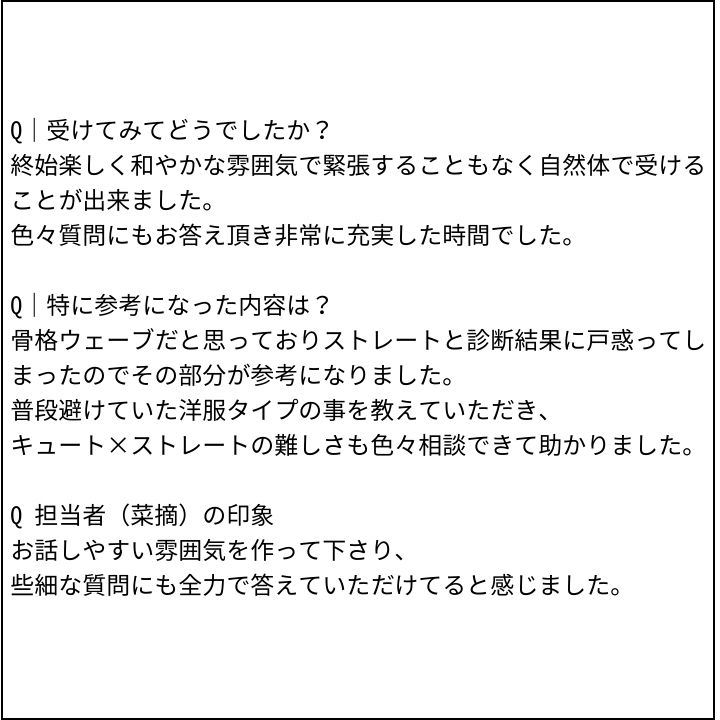 Q｜受けてみてどうでしたか？
終始楽しく和やかな雰囲気で緊張することもなく自然体で受けることが出来ました。
色々質問にもお答え頂き非常に充実した時間でした。

Q｜特に参考になった内容は？
骨格ウェーブだと思っておりストレートと診断結果に戸惑ってしまったのでその部分が参考になりました。
普段避けていた洋服タイプの事を教えていただき、
キュート×ストレートの難しさも色々相談できて助かりました。

Q 担当者（菜摘）の印象
お話しやすい雰囲気を作って下さり、
些細な質問にも全力で答えていただけてると感じました。